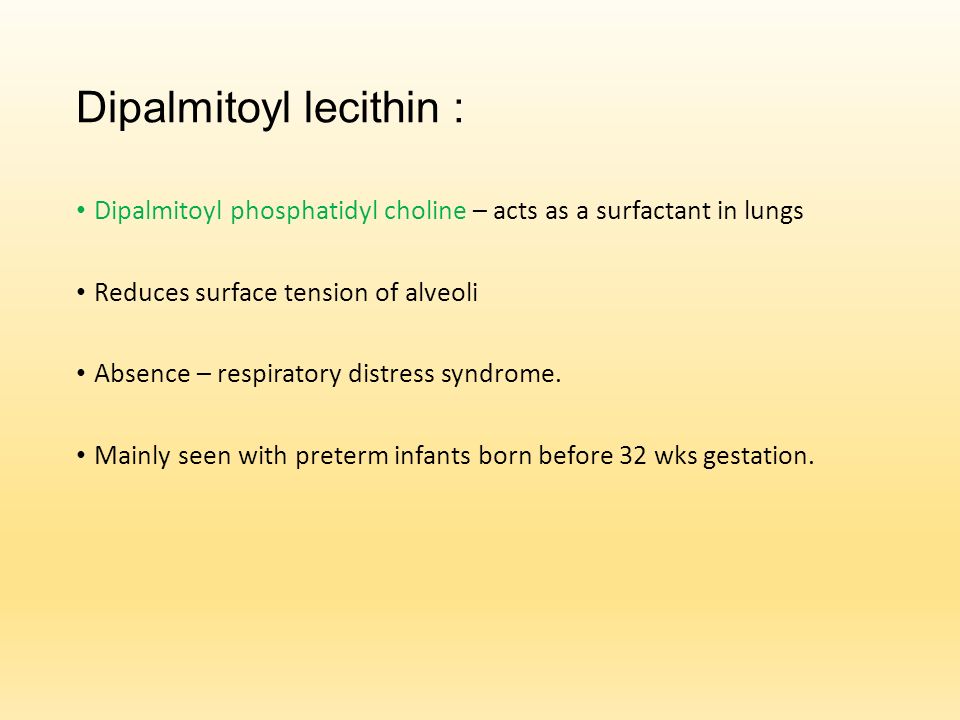 Dipalmitoyl lecithin :

• Dipalmitoyl phosphatidyl choline – acts as a surfactant in lungs

• Reduces surface tension of alveoli

• Absence – respiratory distress syndrome.

• Mainly seen with preterm infants born before 32 wks gestation.